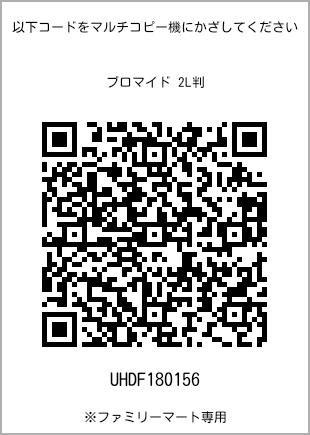 以下コードをマルチコピー機にかざしてください

ブロマイド 2L判

UHDF180156

※ファミリーマート専用